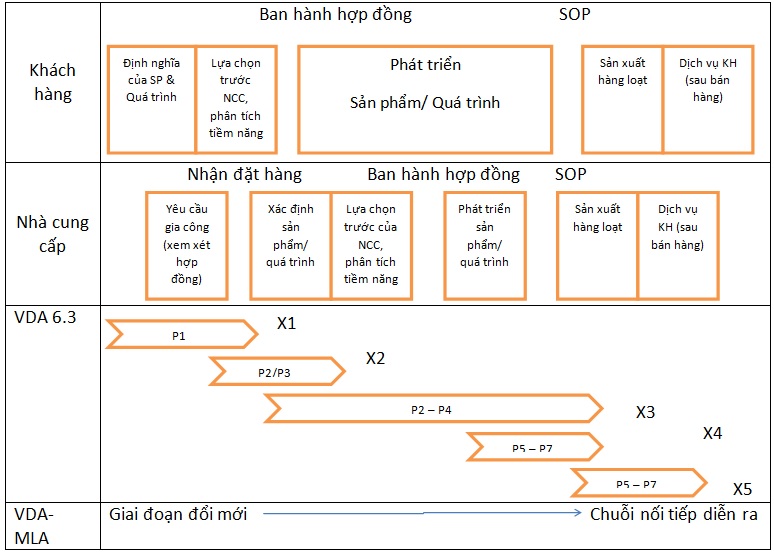 Khách hàng

Ban hành hợp đồng SOP

Định nghĩa của SP & Quá trình

Lựa chọn trước NCC, phân tích tiềm năng

Phát triển

Sản phẩm/ Quá trình

Sản xuất hàng loạt

Dịch vụ KH (sau bán hàng)

Nhà cung cấp

Nhận đặt hàng Ban hành hợp đồng SOP

Yêu cầu gia công (xem xét hợp đồng)

Xác định sản phẩm/ quá trình

Lựa chọn trước của NCC, phân tích tiềm năng

Phát triển sản phẩm/ quá trình

Sản xuất hàng loạt

Dịch vụ KH (sau bán hàng)

VDA 6.3

P1 X1

P2/P3 X2

P2 – P4 X3

P5 – P7 X4

P5 – P7 X5

VDA-MLA

Giai đoạn đổi mới Chuỗi nối tiếp diễn ra